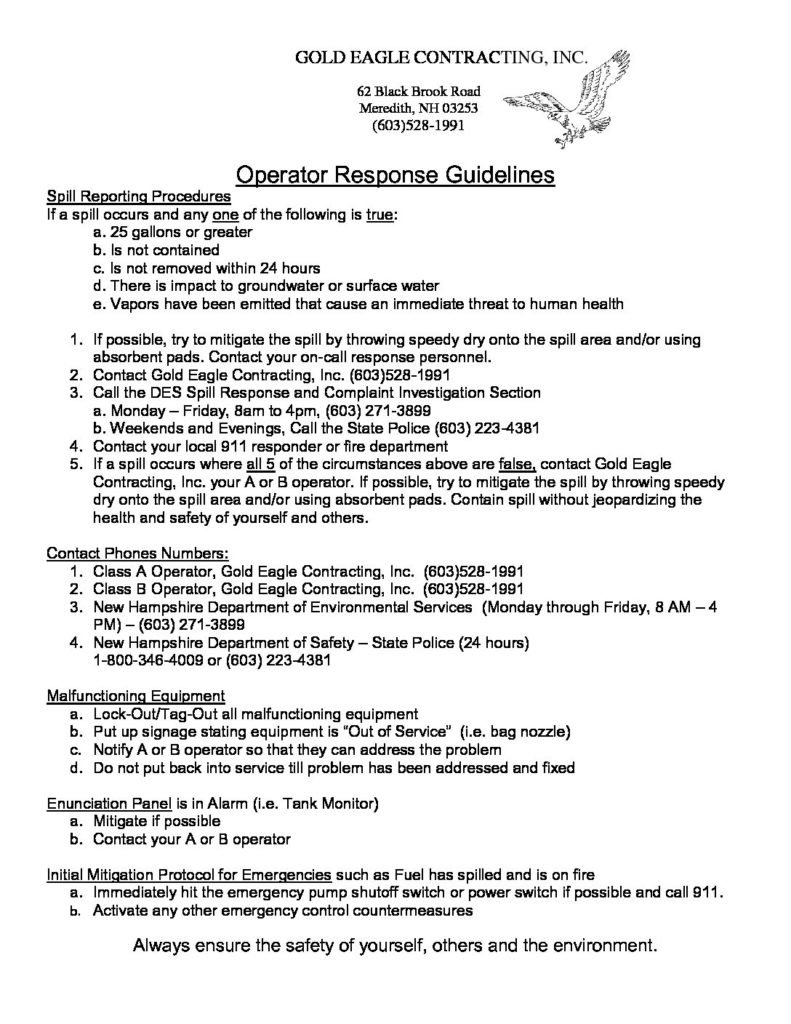 GOLD EAGLE CONTRACTING, INC.

62 Black Brook Road
Meredith, NH 03253
(603)528-1991

Operator Response Guidelines

Spill Reporting Procedures
If a spill occurs and any one of the following is true:
a. 25 gallons or greater
b. Is not contained
c. Is not removed within 24 hours
d. There is impact to groundwater or surface water
e. Vapors have been emitted that cause an immediate threat to human health

1. If possible, try to mitigate the spill by throwing speedy dry onto the spill area and/or using absorbent pads. Contact your on-call response personnel.
2. Contact Gold Eagle Contracting, Inc. (603)528-1991
3. Call the DES Spill Response and Complaint Investigation Section
a. Monday – Friday, 8am to 4pm, (603) 271-3899
b. Weekends and Evenings, Call the State Police (603) 223-4381
4. Contact your local 911 responder or fire department
5. If a spill occurs where all 5 of the circumstances above are false, contact Gold Eagle Contracting, Inc. your A or B operator. If possible, try to mitigate the spill by throwing speedy dry onto the spill area and/or using absorbent pads. Contain spill without jeopardizing the health and safety of yourself and others.

Contact Phones Numbers:
1. Class A Operator, Gold Eagle Contracting, Inc. (603)528-1991
2. Class B Operator, Gold Eagle Contracting, Inc. (603)528-1991
3. New Hampshire Department of Environmental Services (Monday through Friday, 8 AM – 4 PM) – (603) 271-3899
4. New Hampshire Department of Safety – State Police (24 hours) 1-800-346-4009 or (603) 223-4381

Malfunctioning Equipment
a. Lock-Out/Tag-Out all malfunctioning equipment
b. Put up signage stating equipment is "Out of Service" (i.e. bag nozzle)
c. Notify A or B operator so that they can address the problem
d. Do not put back into service till problem has been addressed and fixed

Enunciation Panel is in Alarm (i.e. Tank Monitor)
a. Mitigate if possible
b. Contact your A or B operator

Initial Mitigation Protocol for Emergencies such as Fuel has spilled and is on fire
a. Immediately hit the emergency pump shutoff switch or power switch if possible and call 911.
b. Activate any other emergency control countermeasures

Always ensure the safety of yourself, others and the environment.